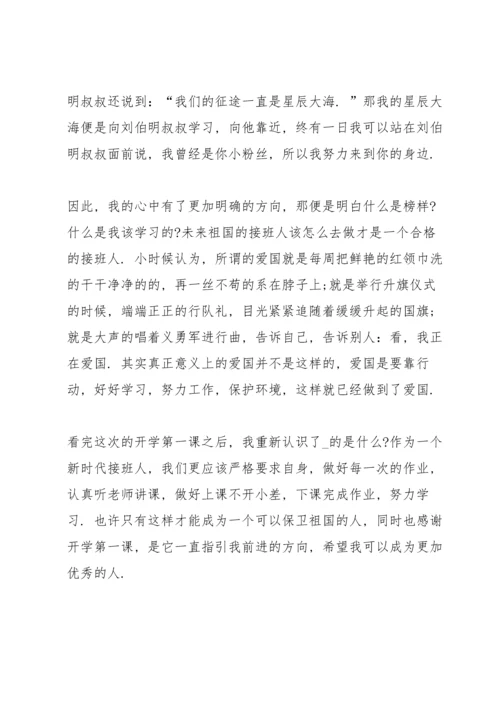 明叔叔还说到：“我们的征途一直是星辰大海．”那我的星辰大海便是向刘伯明叔叔学习，向他靠近，终有一日我可以站在刘伯明叔叔面前说，我曾经是你小粉丝，所以我努力来到你的身边．

因此，我的心中有了更加明确的方向，那便是明白什么是榜样?什么是我该学习的?未来祖国的接班人该怎么去做才是一个合格的接班人．小时候认为，所谓的爱国就是每周把鲜艳的红领巾洗的干干净净的的，再一丝不苟的系在脖子上;就是举行升旗仪式的时候，端端正正的行队礼，目光紧紧追随着缓缓升起的国旗;就是大声的唱着义勇军进行曲，告诉自己，告诉别人：看，我正在爱国．其实真正意义上的爱国并不是这样的，爱国是要靠行动，好好学习，努力工作，保护环境，这样就已经做到了爱国．

看完这次的开学第一课之后，我重新认识了_的是什么?作为一个新时代接班人，我们更应该严格要求自身，做好每一次的作业，认真听老师讲课，做好上课不开小差，下课完成作业，努力学习．也许只有这样才能成为一个可以保卫祖国的人，同时也感谢开学第一课，是它一直指引我前进的方向，希望我可以成为更加优秀的人．